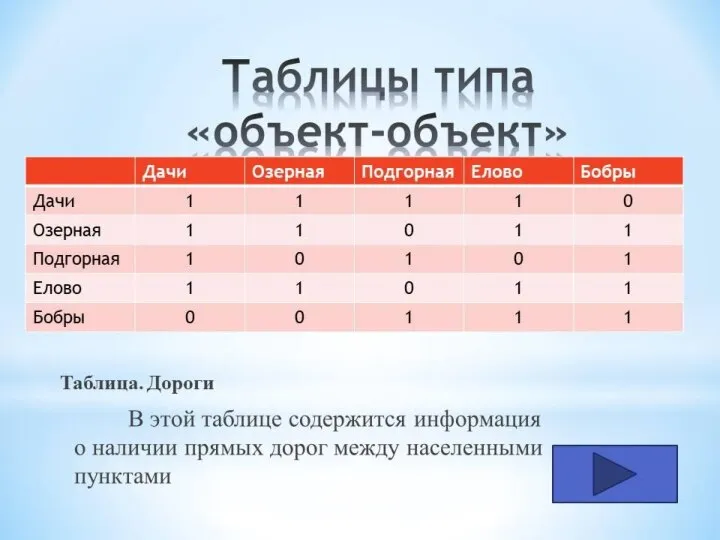 Таблицы типа «объект-объект»

| | Дачи | Озерная | Подгорная | Елово | Бобры |
|---|---|---|---|---|---|
| Дачи | 1 | 1 | 1 | 1 | 0 |
| Озерная | 1 | 1 | 0 | 1 | 1 |
| Подгорная | 1 | 0 | 1 | 0 | 1 |
| Елово | 1 | 1 | 0 | 1 | 1 |
| Бобры | 0 | 0 | 1 | 1 | 1 |

Таблица. Дороги

В этой таблице содержится информация о наличии прямых дорог между населенными пунктами